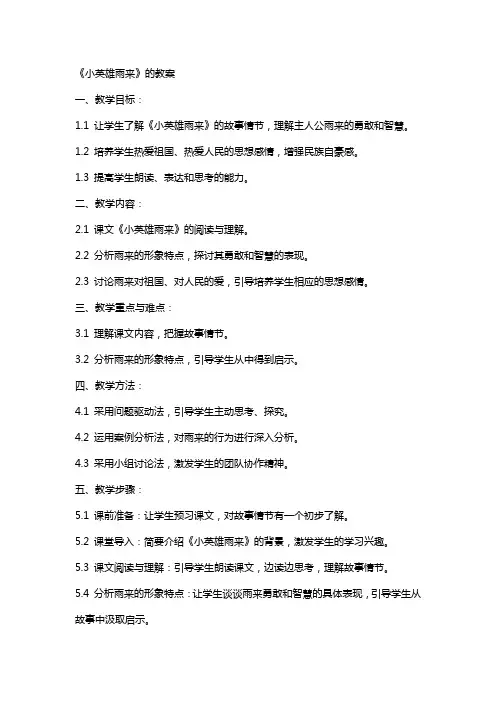 《小英雄雨来》的教案

一、教学目标：

1.1 让学生了解《小英雄雨来》的故事情节，理解主人公雨来的勇敢和智慧。

1.2 培养学生热爱祖国、热爱人民的思想感情，增强民族自豪感。

1.3 提高学生朗读、表达和思考的能力。

二、教学内容：

2.1 课文《小英雄雨来》的阅读与理解。

2.2 分析雨来的形象特点，探讨其勇敢和智慧的表现。

2.3 讨论雨来对祖国、对人民的爱，引导培养学生相应的思想感情。

三、教学重点与难点：

3.1 理解课文内容，把握故事情节。

3.2 分析雨来的形象特点，引导学生从中得到启示。

四、教学方法：

4.1 采用问题驱动法，引导学生主动思考、探究。

4.2 运用案例分析法，对雨来的行为进行深入分析。

4.3 采用小组讨论法，激发学生的团队协作精神。

五、教学步骤：

5.1 课前准备：让学生预习课文，对故事情节有一个初步了解。

5.2 课堂导入：简要介绍《小英雄雨来》的背景，激发学生的学习兴趣。

5.3 课文阅读与理解：引导学生朗读课文，边读边思考，理解故事情节。

5.4 分析雨来的形象特点：让学生谈谈雨来勇敢和智慧的具体表现，引导学生从故事中汲取启示。